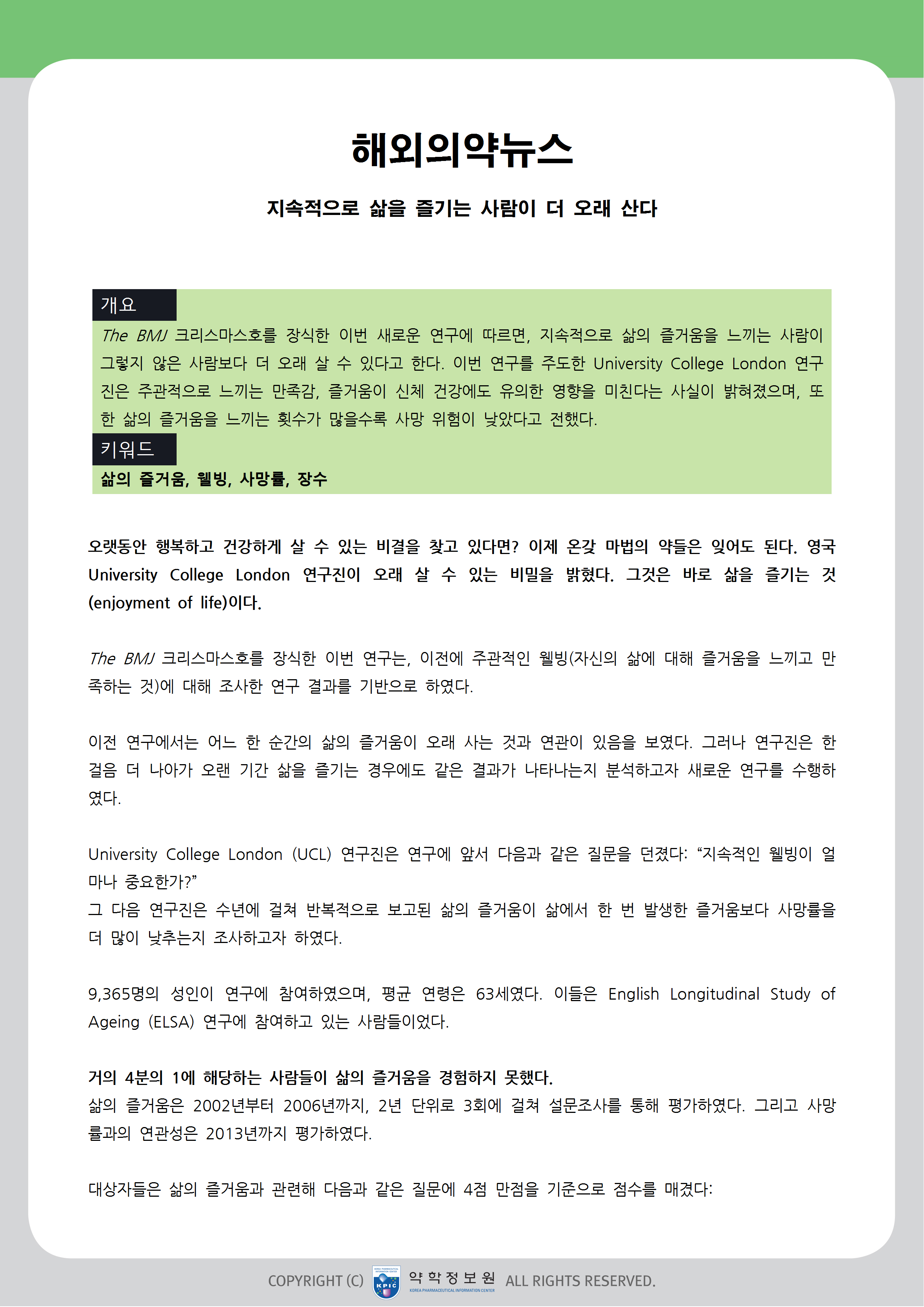 해외의약뉴스

지속적으로 삶을 즐기는 사람이 더 오래 산다

개요

The BMJ 크리스마스호를 장식한 이번 새로운 연구에 따르면, 지속적으로 삶의 즐거움을 느끼는 사람이 그렇지 않은 사람보다 더 오래 살 수 있다고 한다. 이번 연구를 주도한 University College London 연구진은 주관적으로 느끼는 만족감, 즐거움이 신체 건강에도 유의한 영향을 미친다는 사실이 밝혀졌으며, 또한 삶의 즐거움을 느끼는 횟수가 많을수록 사망 위험이 낮았다고 전했다.

키워드

삶의 즐거움, 웰빙, 사망률, 장수

오랫동안 행복하고 건강하게 살 수 있는 비결을 찾고 있다면? 이제 온갖 마법의 약들은 잊어도 된다. 영국 University College London 연구진이 오래 살 수 있는 비밀을 밝혔다. 그것은 바로 삶을 즐기는 것(enjoyment of life)이다.

The BMJ 크리스마스호를 장식한 이번 연구는, 이전에 주관적인 웰빙(자신의 삶에 대해 즐거움을 느끼고 만족하는 것)에 대해 조사한 연구 결과를 기반으로 하였다.

이전 연구에서는 어느 한 순간의 삶의 즐거움이 오래 사는 것과 연관이 있음을 보였다. 그러나 연구진은 한 걸음 더 나아가 오랜 기간 삶을 즐기는 경우에도 같은 결과가 나타나는지 분석하고자 새로운 연구를 수행하였다.

University College London (UCL) 연구진은 연구에 앞서 다음과 같은 질문을 던졌다: “지속적인 웰빙이 얼마나 중요한가?”
그 다음 연구진은 수년에 걸쳐 반복적으로 보고된 삶의 즐거움이 삶에서 한 번 발생한 즐거움보다 사망률을 더 많이 낮추는지 조사하고자 하였다.

9,365명의 성인이 연구에 참여하였으며, 평균 연령은 63세였다. 이들은 English Longitudinal Study of Ageing (ELSA) 연구에 참여하고 있는 사람들이었다.

거의 4분의 1에 해당하는 사람들이 삶의 즐거움을 경험하지 못했다.
삶의 즐거움은 2002년부터 2006년까지, 2년 단위로 3회에 걸쳐 설문조사를 통해 평가하였다. 그리고 사망률과의 연관성은 2013년까지 평가하였다.

대상자들은 삶의 즐거움과 관련해 다음과 같은 질문에 4점 만점을 기준으로 점수를 매겼다:

COPYRIGHT (C) KPIC 약학정보원 KOREA PHARMACEUTICAL INFORMATION CENTER ALL RIGHTS RESERVED.